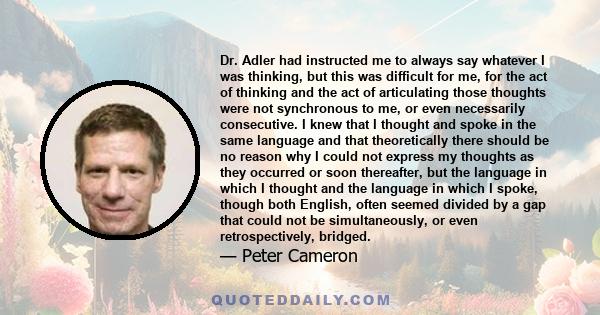 Dr. Adler had instructed me to always say whatever I was thinking, but this was difficult for me, for the act of thinking and the act of articulating those thoughts were not synchronous to me, or even necessarily consecutive. I knew that I thought and spoke in the same language and that theoretically there should be no reason why I could not express my thoughts as they occurred or soon thereafter, but the language in which I thought and the language in which I spoke, though both English, often seemed divided by a gap that could not be simultaneously, or even retrospectively, bridged.

— Peter Cameron

QUOTEDDAILY.COM